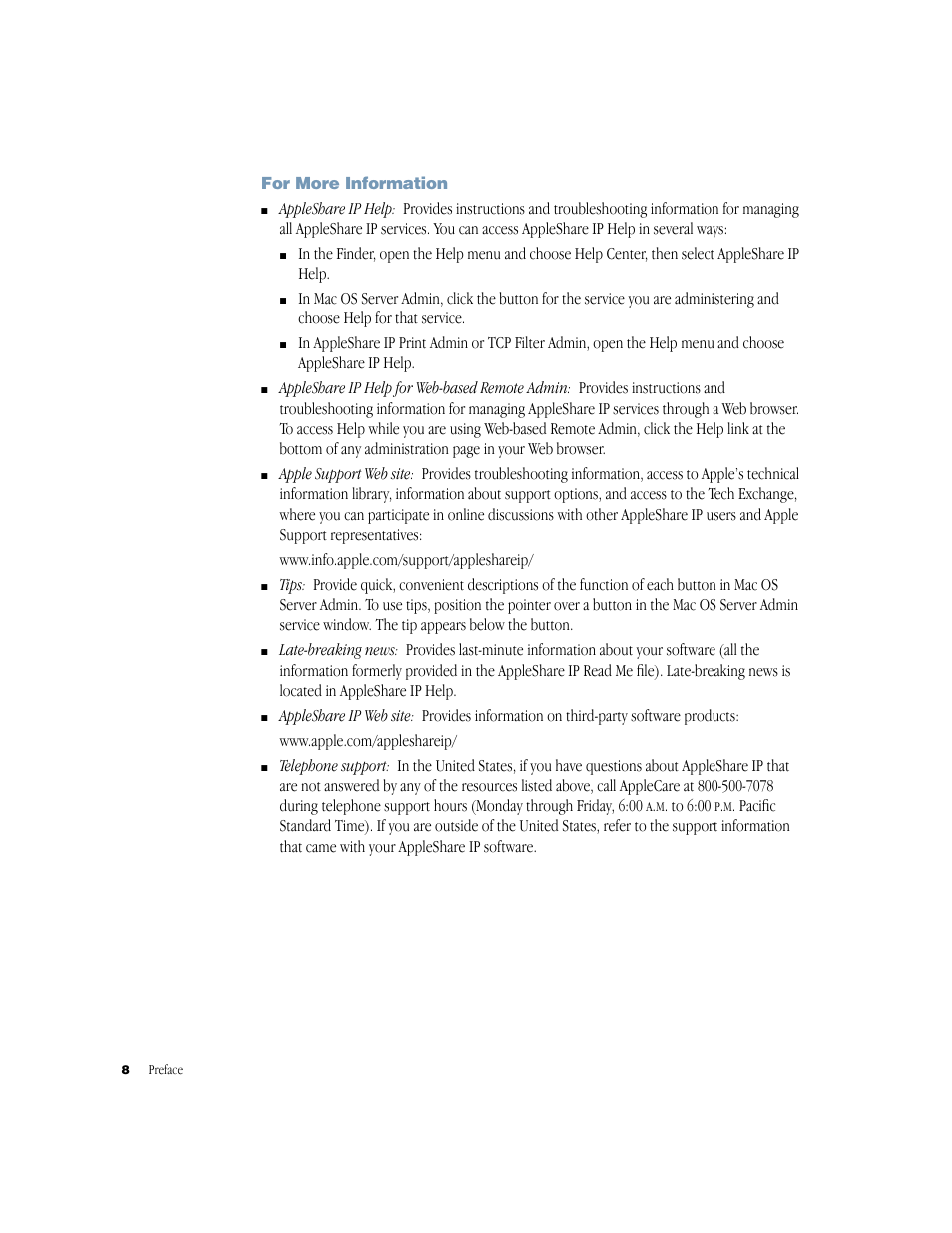 For More Information

■ AppleShare IP Help: Provides instructions and troubleshooting information for managing all AppleShare IP services. You can access AppleShare IP Help in several ways:

■ In the Finder, open the Help menu and choose Help Center, then select AppleShare IP Help.

■ In Mac OS Server Admin, click the button for the service you are administering and choose Help for that service.

■ In AppleShare IP Print Admin or TCP Filter Admin, open the Help menu and choose AppleShare IP Help.

■ AppleShare IP Help for Web-based Remote Admin: Provides instructions and troubleshooting information for managing AppleShare IP services through a Web browser. To access Help while you are using Web-based Remote Admin, click the Help link at the bottom of any administration page in your Web browser.

■ Apple Support Web site: Provides troubleshooting information, access to Apple's technical information library, information about support options, and access to the Tech Exchange, where you can participate in online discussions with other AppleShare IP users and Apple Support representatives:

www.info.apple.com/support/appleshareip/

■ Tips: Provide quick, convenient descriptions of the function of each button in Mac OS Server Admin. To use tips, position the pointer over a button in the Mac OS Server Admin service window. The tip appears below the button.

■ Late-breaking news: Provides last-minute information about your software (all the information formerly provided in the AppleShare IP Read Me file). Late-breaking news is located in AppleShare IP Help.

■ AppleShare IP Web site: Provides information on third-party software products:

www.apple.com/appleshareip/

■ Telephone support: In the United States, if you have questions about AppleShare IP that are not answered by any of the resources listed above, call AppleCare at 800-500-7078 during telephone support hours (Monday through Friday, 6:00 A.M. to 6:00 P.M. Pacific Standard Time). If you are outside of the United States, refer to the support information that came with your AppleShare IP software.

8 Preface